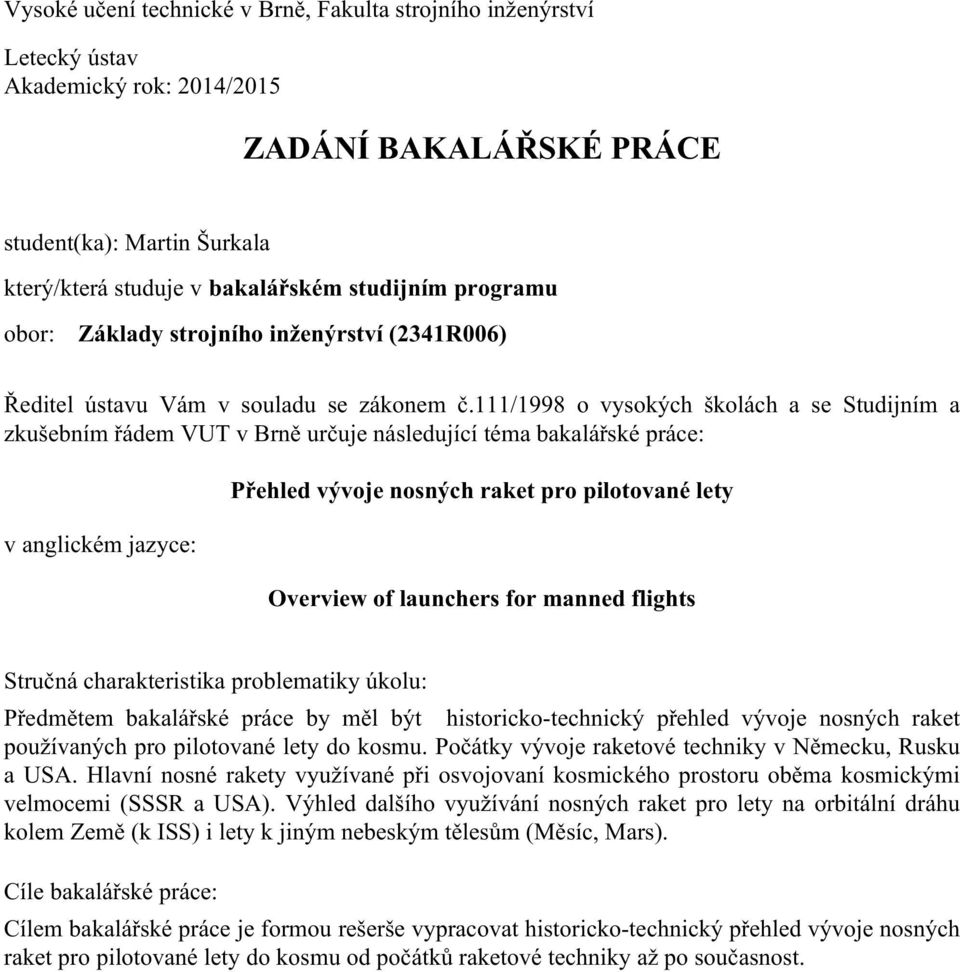 Vysoké učení technické v Brně, Fakulta strojního inženýrství

Letecký ústav
Akademický rok: 2014/2015

ZADÁNÍ BAKALÁŘSKÉ PRÁCE

student(ka): Martin Šurkala

který/která studuje v bakalářském studijním programu

obor: Základy strojního inženýrství (2341R006)

Ředitel ústavu Vám v souladu se zákonem č.111/1998 o vysokých školách a se Studijním a zkušebním řádem VUT v Brně určuje následující téma bakalářské práce:

Přehled vývoje nosných raket pro pilotované lety

v anglickém jazyce:

Overview of launchers for manned flights

Stručná charakteristika problematiky úkolu:

Předmětem bakalářské práce by měl být historicko-technický přehled vývoje nosných raket používaných pro pilotované lety do kosmu. Počátky vývoje raketové techniky v Německu, Rusku a USA. Hlavní nosné rakety využívané při osvojovaní kosmického prostoru oběma kosmickými velmocemi (SSSR a USA). Výhled dalšího využívání nosných raket pro lety na orbitální dráhu kolem Země (k ISS) i lety k jiným nebeským tělesům (Měsíc, Mars).

Cíle bakalářské práce:

Cílem bakalářské práce je formou rešerše vypracovat historicko-technický přehled vývoje nosných raket pro pilotované lety do kosmu od počátků raketové techniky až po současnost.